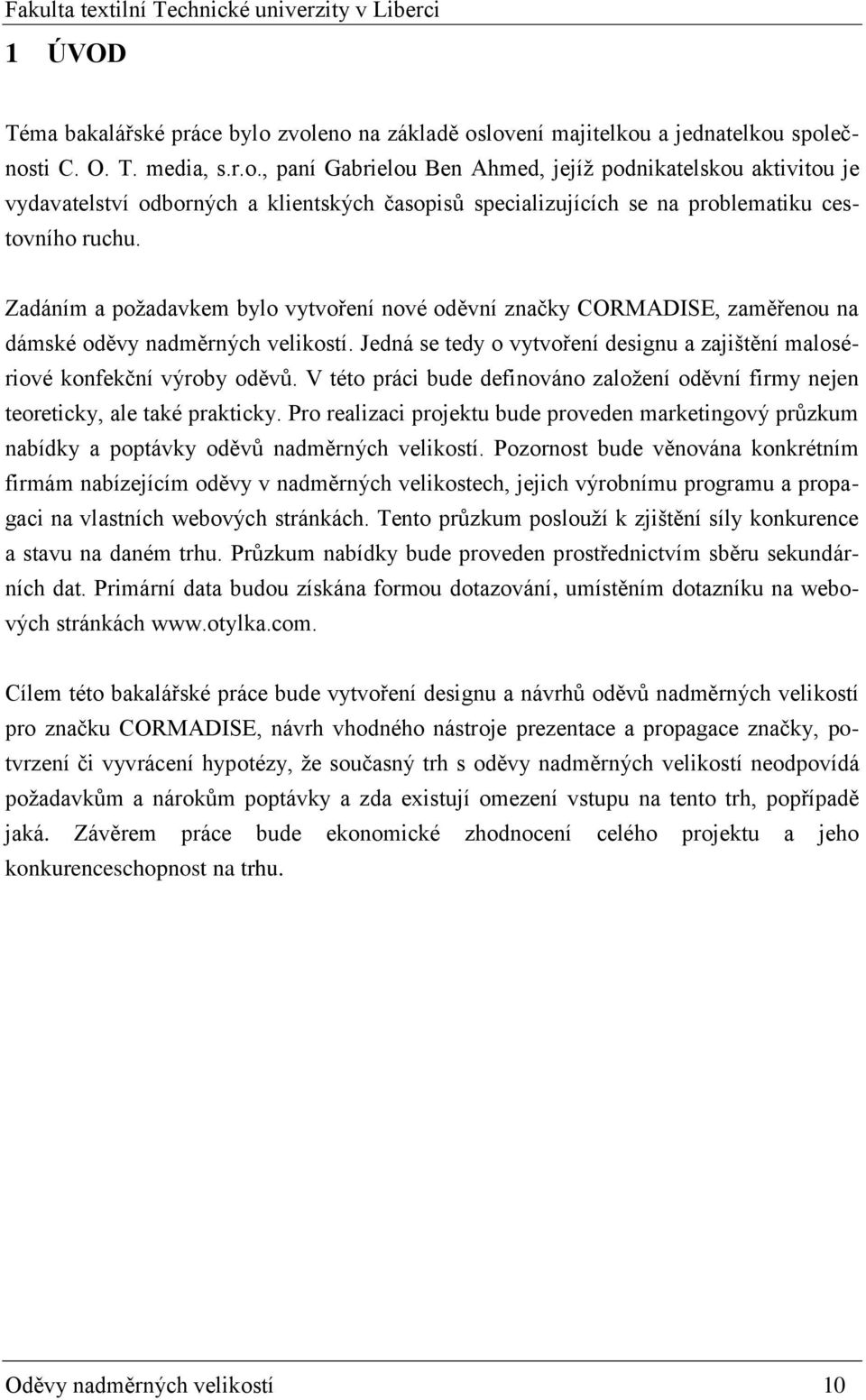 Fakulta textilní Technické univerzity v Liberci

1 ÚVOD

Téma bakalářské práce bylo zvoleno na základě oslovení majitelkou a jednatelkou společnosti C. O. T. media, s.r.o., paní Gabrielou Ben Ahmed, jejíž podnikatelskou aktivitou je vydavatelství odborných a klientských časopisů specializujících se na problematiku cestovního ruchu.

Zadáním a požadavkem bylo vytvoření nové oděvní značky CORMADISE, zaměřenou na dámské oděvy nadměrných velikostí. Jedná se tedy o vytvoření designu a zajištění malosériové konfekční výroby oděvů. V této práci bude definováno založení oděvní firmy nejen teoreticky, ale také prakticky. Pro realizaci projektu bude proveden marketingový průzkum nabídky a poptávky oděvů nadměrných velikostí. Pozornost bude věnována konkrétním firmám nabízejícím oděvy v nadměrných velikostech, jejich výrobnímu programu a propagaci na vlastních webových stránkách. Tento průzkum poslouží k zjištění síly konkurence a stavu na daném trhu. Průzkum nabídky bude proveden prostřednictvím sběru sekundárních dat. Primární data budou získána formou dotazování, umístěním dotazníku na webových stránkách www.otylka.com.

Cílem této bakalářské práce bude vytvoření designu a návrhů oděvů nadměrných velikostí pro značku CORMADISE, návrh vhodného nástroje prezentace a propagace značky, potvrzení či vyvrácení hypotézy, že současný trh s oděvy nadměrných velikostí neodpovídá požadavkům a nárokům poptávky a zda existují omezení vstupu na tento trh, popřípadě jaká. Závěrem práce bude ekonomické zhodnocení celého projektu a jeho konkurenceschopnost na trhu.

Oděvy nadměrných velikostí 10